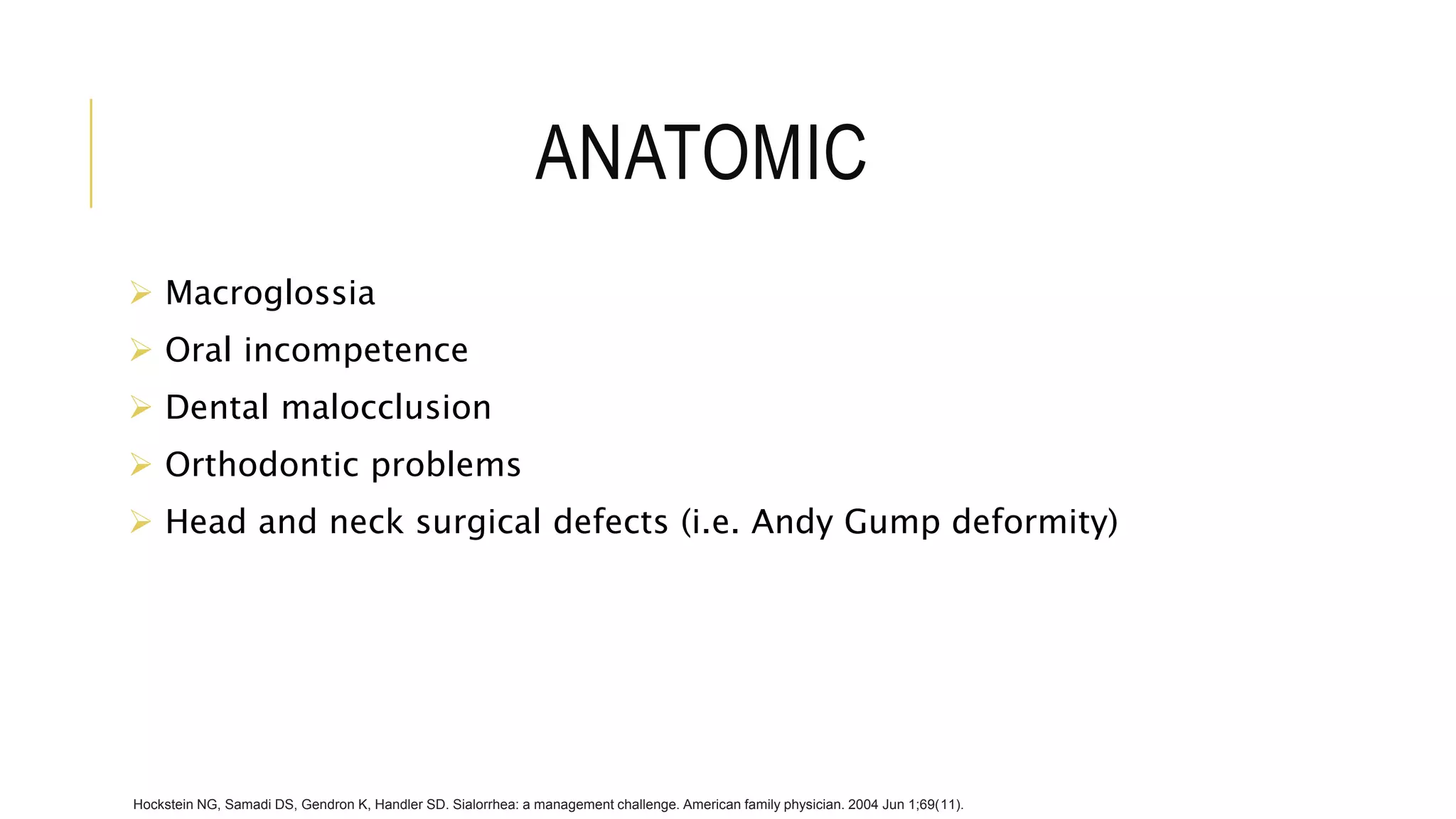 ANATOMIC

➢ Macroglossia
➢ Oral incompetence
➢ Dental malocclusion
➢ Orthodontic problems
➢ Head and neck surgical defects (i.e. Andy Gump deformity)

Hockstein NG, Samadi DS, Gendron K, Handler SD. Sialorrhea: a management challenge. American family physician. 2004 Jun 1;69(11).